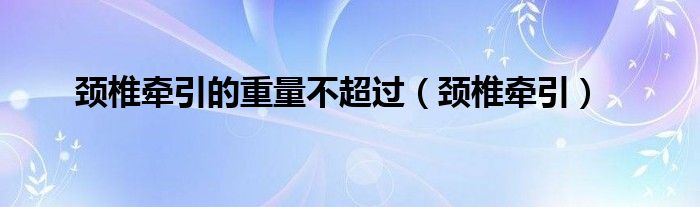 颈椎牵引的重量不超过（颈椎牵引）